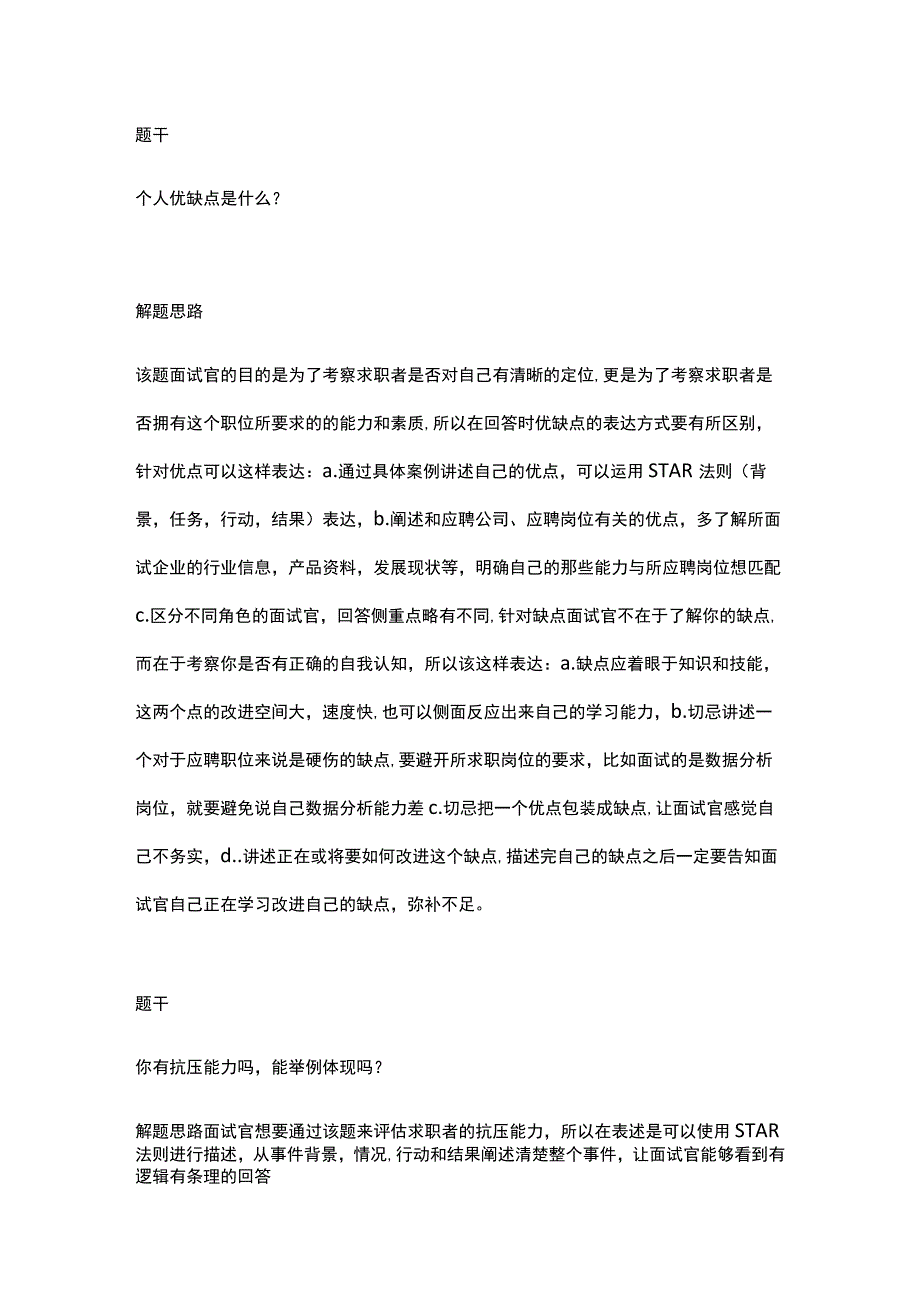 题干

个人优缺点是什么?

解题思路

该题面试官的目的是为了考察求职者是否对自己有清晰的定位,更是为了考察求职者是否拥有这个职位所要求的的能力和素质,所以在回答时优缺点的表达方式要有所区别，针对优点可以这样表达：a.通过具体案例讲述自己的优点，可以运用STAR法则（背景，任务，行动，结果）表达，b.阐述和应聘公司、应聘岗位有关的优点，多了解所面试企业的行业信息，产品资料，发展现状等，明确自己的那些能力与所应聘岗位想匹配c.区分不同角色的面试官，回答侧重点略有不同,针对缺点面试官不在于了解你的缺点,而在于考察你是否有正确的自我认知，所以该这样表达：a.缺点应着眼于知识和技能，这两个点的改进空间大，速度快,也可以侧面反应出来自己的学习能力，b.切忌讲述一个对于应聘职位来说是硬伤的缺点,要避开所求职岗位的要求，比如面试的是数据分析岗位，就要避免说自己数据分析能力差c.切忌把一个优点包装成缺点,让面试官感觉自己不务实，d..讲述正在或将要如何改进这个缺点,描述完自己的缺点之后一定要告知面试官自己正在学习改进自己的缺点，弥补不足。

题干

你有抗压能力吗，能举例体现吗?

解题思路面试官想要通过该题来评估求职者的抗压能力，所以在表述是可以使用STAR法则进行描述，从事件背景，情况,行动和结果阐述清楚整个事件，让面试官能够看到有逻辑有条理的回答